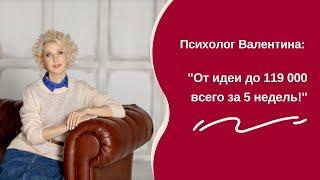 Психолог Валентина:

"От идеи до 119 000 всего за 5 недель!"